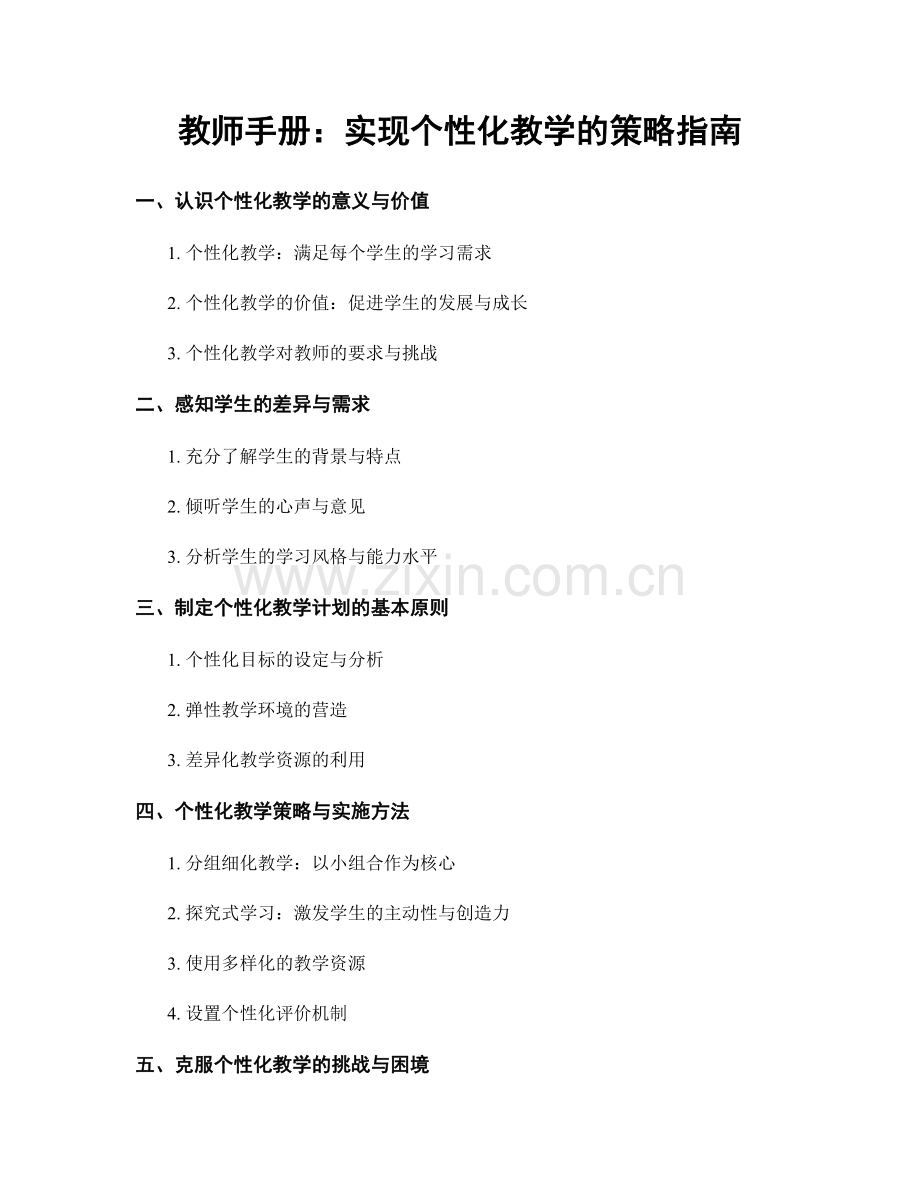 教师手册：实现个性化教学的策略指南

一、认识个性化教学的意义与价值

1. 个性化教学：满足每个学生的学习需求

2. 个性化教学的价值：促进学生的发展与成长

3. 个性化教学对教师的要求与挑战

二、感知学生的差异与需求

1. 充分了解学生的背景与特点

2. 倾听学生的心声与意见

3. 分析学生的学习风格与能力水平

www.zixin.com.cn

三、制定个性化教学计划的基本原则

1. 个性化目标的设定与分析

2. 弹性教学环境的营造

3. 差异化教学资源的利用

四、个性化教学策略与实施方法

1. 分组细化教学：以小组合作为核心

2. 探究式学习：激发学生的主动性与创造力

3. 使用多样化的教学资源

4. 设置个性化评价机制

五、克服个性化教学的挑战与困境